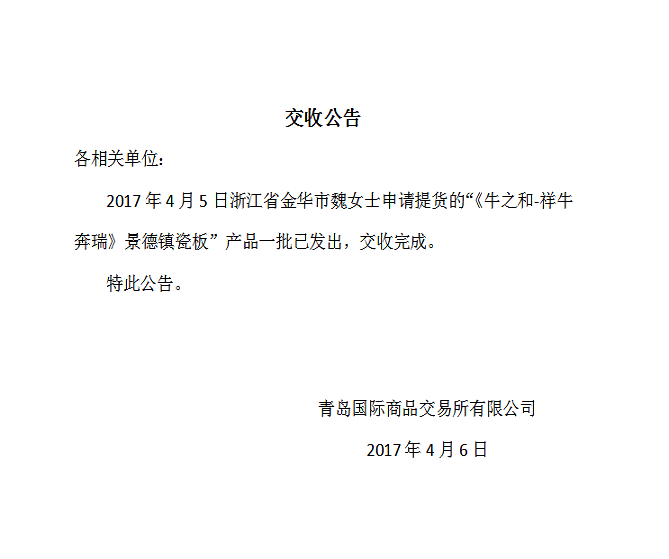 交收公告

各相关单位：

2017年4月5日浙江省金华市魏女士申请提货的“《牛之和-祥牛奔瑞》景德镇瓷板”产品一批已发出，交收完成。

特此公告。

青岛国际商品交易所有限公司

2017年4月6日